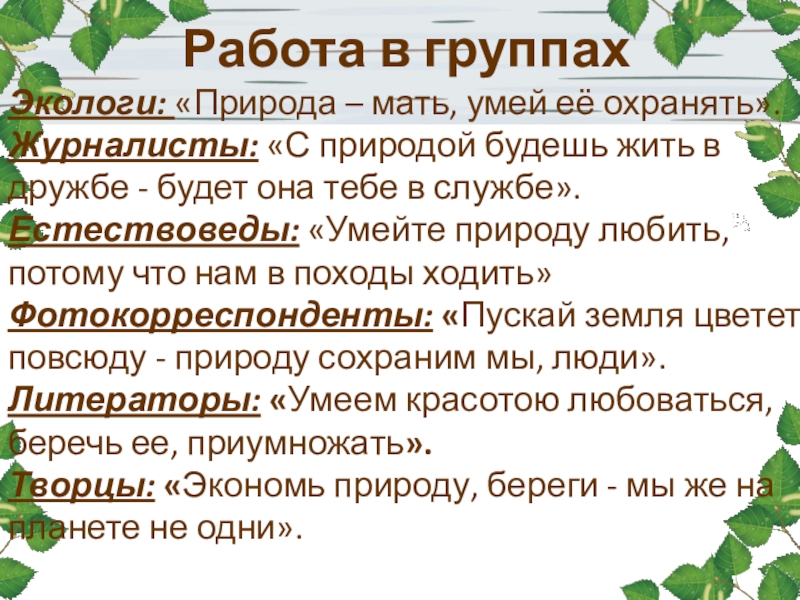 Работа в группах

Экологи: «Природа – мать, умей её охранять».

Журналисты: «С природой будешь жить в дружбе - будет она тебе в службе».

Естествоведы: «Умейте природу любить, потому что нам в походы ходить»

Фотокорреспонденты: «Пускай земля цветет повсюду - природу сохраним мы, люди».

Литераторы: «Умеем красотою любоваться, беречь ее, приумножать».

Творцы: «Экономь природу, береги - мы же на планете не одни».